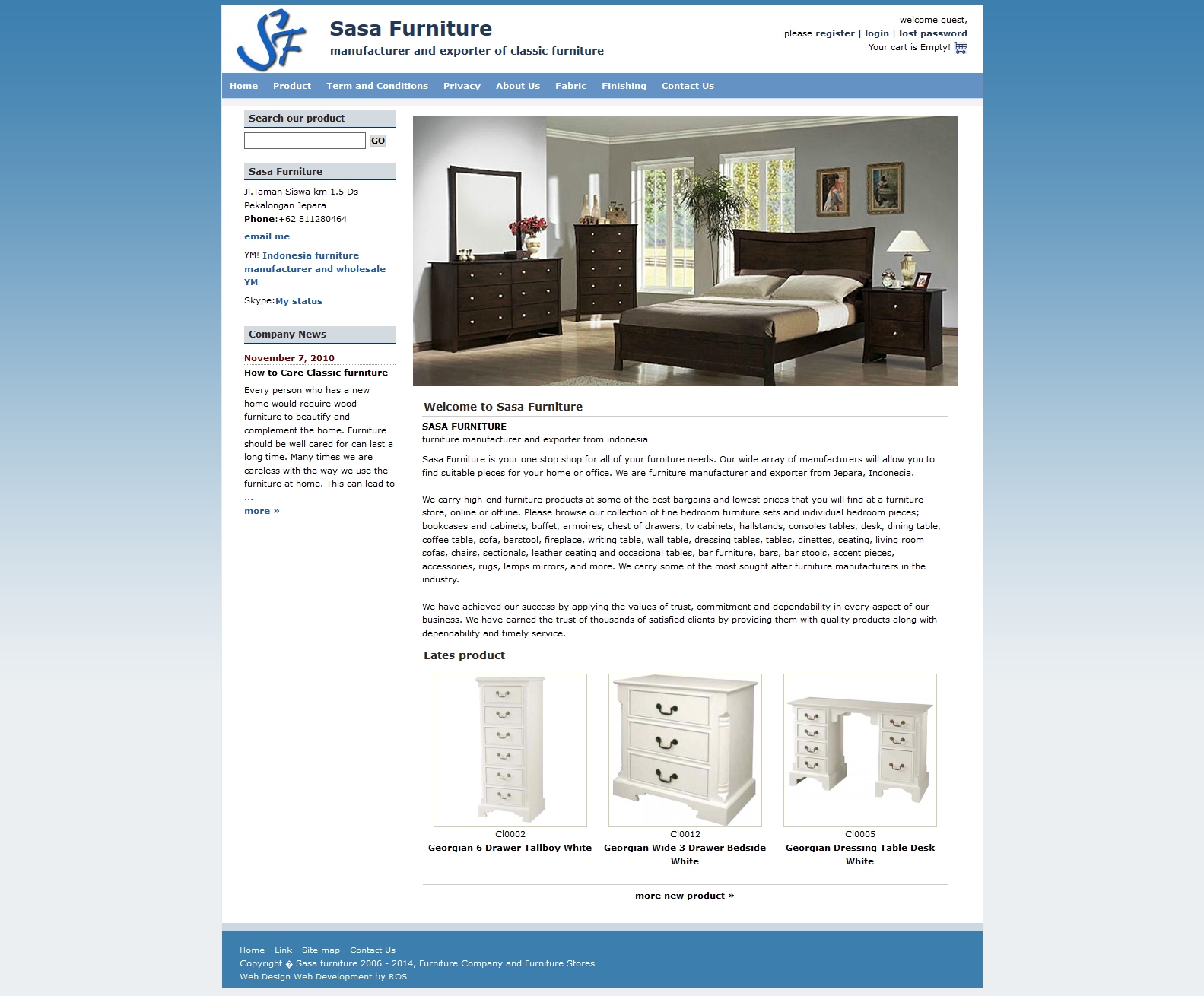 SF

Sasa Furniture
manufacturer and exporter of classic furniture

welcome guest,
please register | login | lost password
Your cart is Empty!

Home Product Term and Conditions Privacy About Us Fabric Finishing Contact Us

Search our product
GO

Sasa Furniture
Jl.Taman Siswa km 1.5 Ds Pekalongan Jepara
Phone:+62 811280464
email me
YM! Indonesia furniture manufacturer and wholesale YM
Skype:My status

Company News
November 7, 2010
How to Care Classic furniture
Every person who has a new home would require wood furniture to beautify and complement the home. Furniture should be well cared for can last a long time. Many times we are careless with the way we use the furniture at home. This can lead to ...
more »

Welcome to Sasa Furniture
SASA FURNITURE
furniture manufacturer and exporter from indonesia

Sasa Furniture is your one stop shop for all of your furniture needs. Our wide array of manufacturers will allow you to find suitable pieces for your home or office. We are furniture manufacturer and exporter from Jepara, Indonesia.

We carry high-end furniture products at some of the best bargains and lowest prices that you will find at a furniture store, online or offline. Please browse our collection of fine bedroom furniture sets and individual bedroom pieces; bookcases and cabinets, buffet, armoires, chest of drawers, tv cabinets, hallstands, consoles tables, desk, dining table, coffee table, sofa, barstool, fireplace, writing table, wall table, dressing tables, tables, dinettes, seating, living room sofas, chairs, sectionals, leather seating and occasional tables, bar furniture, bars, bar stools, accent pieces, accessories, rugs, lamps mirrors, and more. We carry some of the most sought after furniture manufacturers in the industry.

We have achieved our success by applying the values of trust, commitment and dependability in every aspect of our business. We have earned the trust of thousands of satisfied clients by providing them with quality products along with dependability and timely service.

Lates product

Cl0002
Georgian 6 Drawer Tallboy White

Cl0012
Georgian Wide 3 Drawer Bedside White

Cl0005
Georgian Dressing Table Desk White

more new product »

Home - Link - Site map - Contact Us
Copyright � Sasa furniture 2006 - 2014, Furniture Company and Furniture Stores
Web Design Web Development by ROS